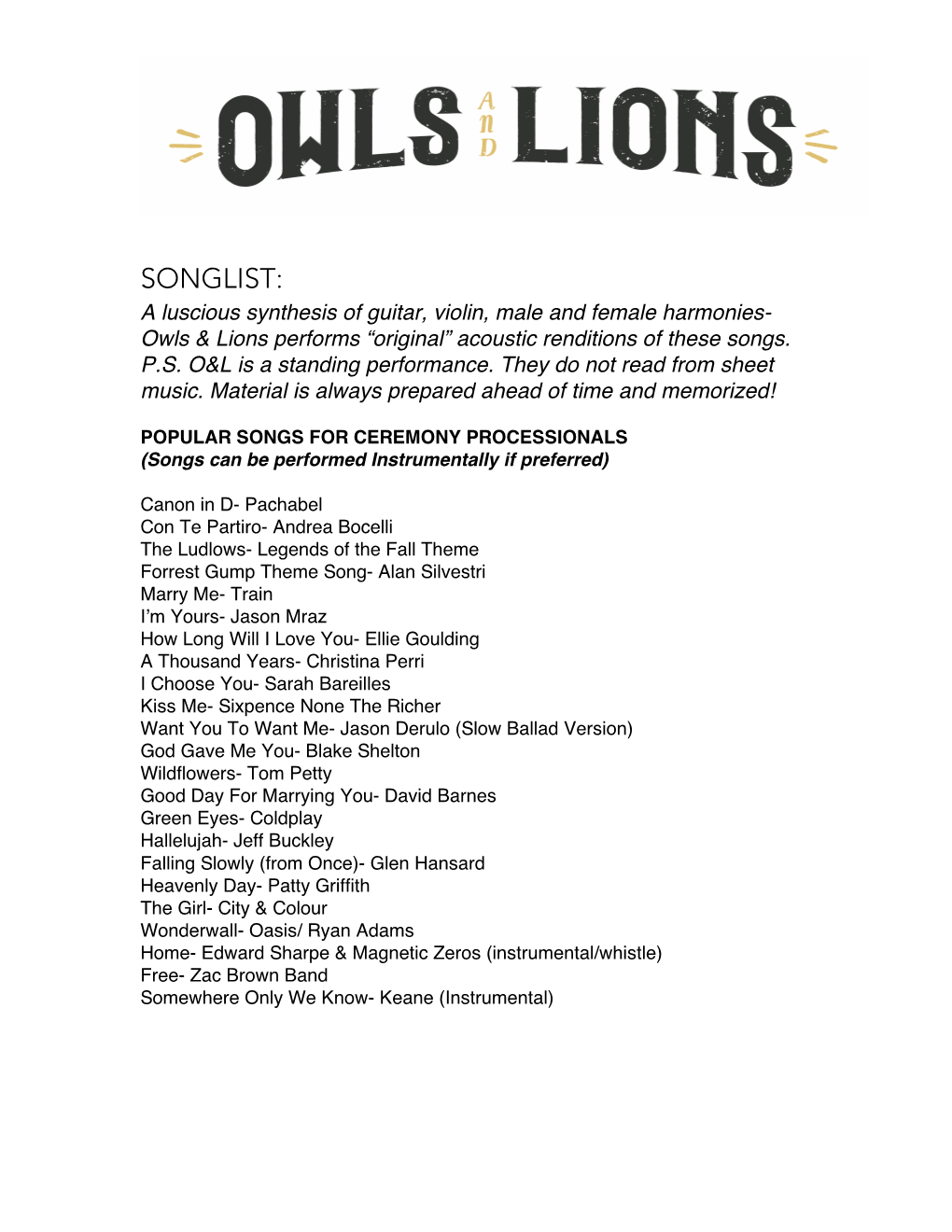 OWLS AND LIONS

SONGLIST:
A luscious synthesis of guitar, violin, male and female harmonies- Owls & Lions performs “original” acoustic renditions of these songs. P.S. O&L is a standing performance. They do not read from sheet music. Material is always prepared ahead of time and memorized!

POPULAR SONGS FOR CEREMONY PROCESSIONALS
(Songs can be performed Instrumentally if preferred)

Canon in D- Pachabel
Con Te Partiro- Andrea Bocelli
The Ludlows- Legends of the Fall Theme
Forrest Gump Theme Song- Alan Silvestri
Marry Me- Train
I’m Yours- Jason Mraz
How Long Will I Love You- Ellie Goulding
A Thousand Years- Christina Perri
I Choose You- Sarah Bareilles
Kiss Me- Sixpence None The Richer
Want You To Want Me- Jason Derulo (Slow Ballad Version)
God Gave Me You- Blake Shelton
Wildflowers- Tom Petty
Good Day For Marrying You- David Barnes
Green Eyes- Coldplay
Hallelujah- Jeff Buckley
Falling Slowly (from Once)- Glen Hansard
Heavenly Day- Patty Griffith
The Girl- City & Colour
Wonderwall- Oasis/ Ryan Adams
Home- Edward Sharpe & Magnetic Zeros (instrumental/whistle)
Free- Zac Brown Band
Somewhere Only We Know- Keane (Instrumental)